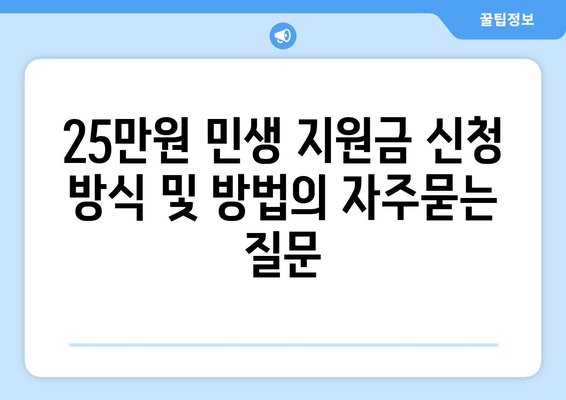 꿀팁정보

25만원 민생 지원금 신청 방식 및 방법의 자주묻는 질문